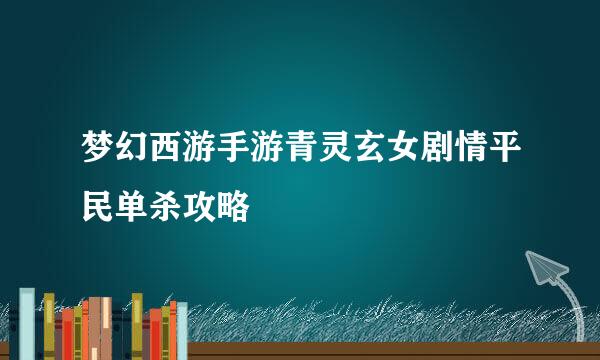 梦幻西游手游青灵玄女剧情平民单杀攻略